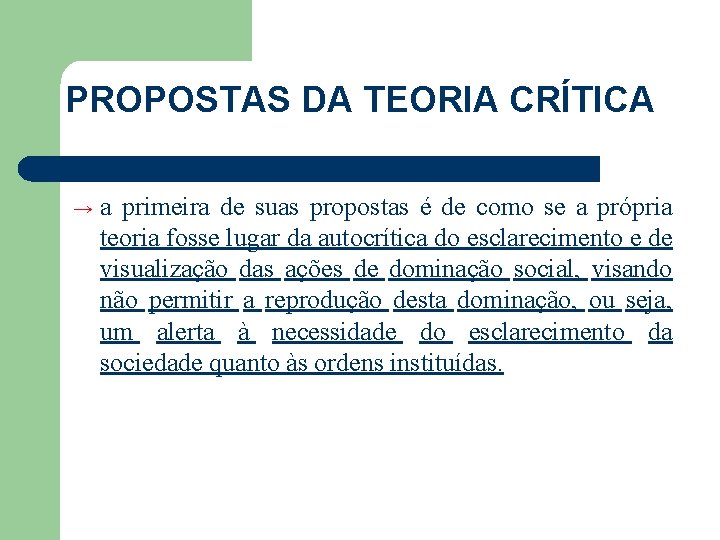 PROPOSTAS DA TEORIA CRÍTICA

→ a primeira de suas propostas é de como se a própria teoria fosse lugar da autocrítica do esclarecimento e de visualização das ações de dominação social, visando não permitir a reprodução desta dominação, ou seja, um alerta à necessidade do esclarecimento da sociedade quanto às ordens instituídas.